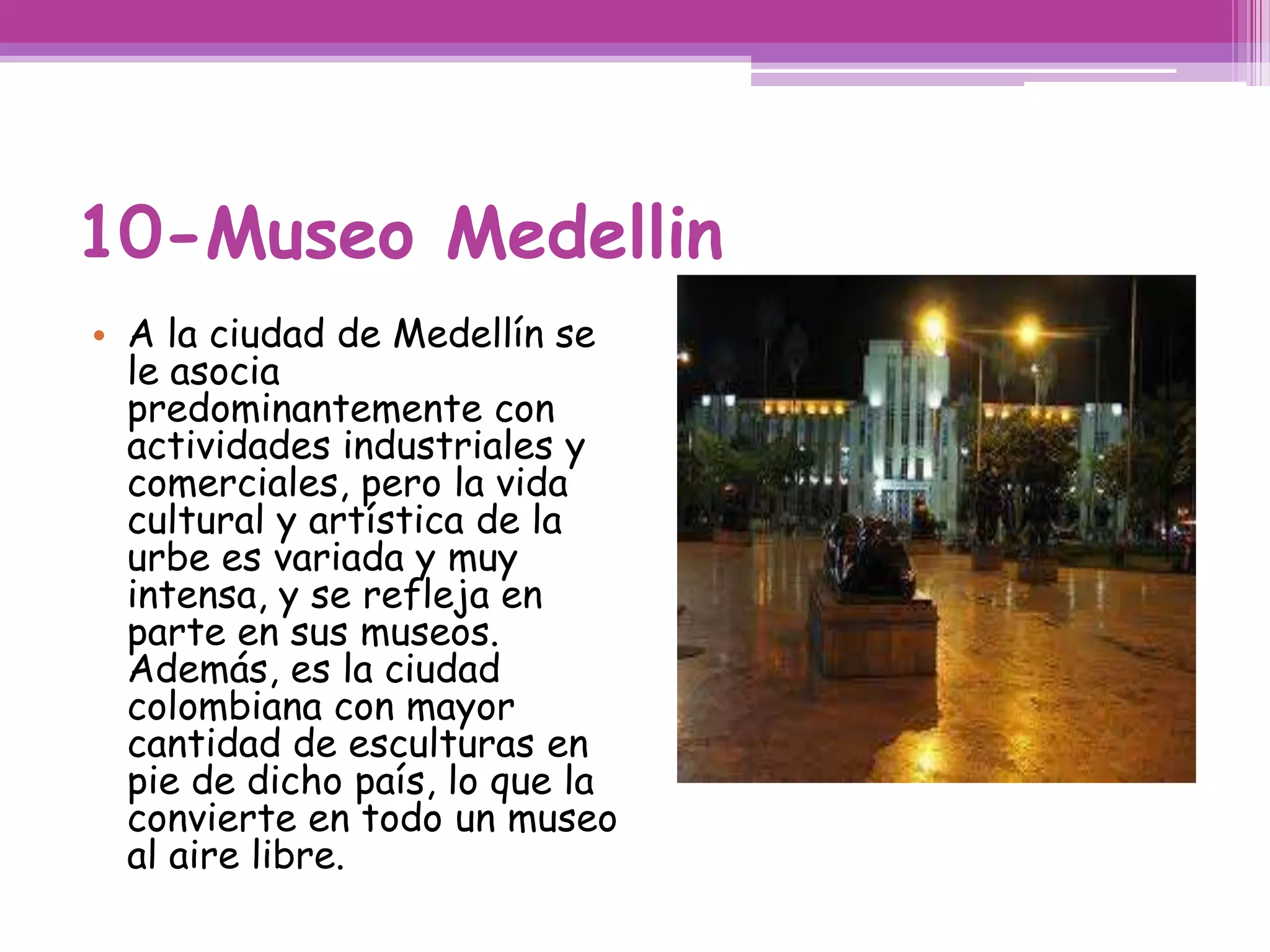 10-Museo Medellin

• A la ciudad de Medellín se le asocia predominantemente con actividades industriales y comerciales, pero la vida cultural y artística de la urbe es variada y muy intensa, y se refleja en parte en sus museos. Además, es la ciudad colombiana con mayor cantidad de esculturas en pie de dicho país, lo que la convierte en todo un museo al aire libre.